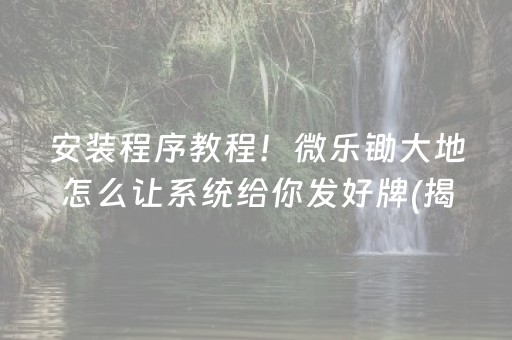 安装程序教程！微乐锄大地怎么让系统给你发好牌(揭